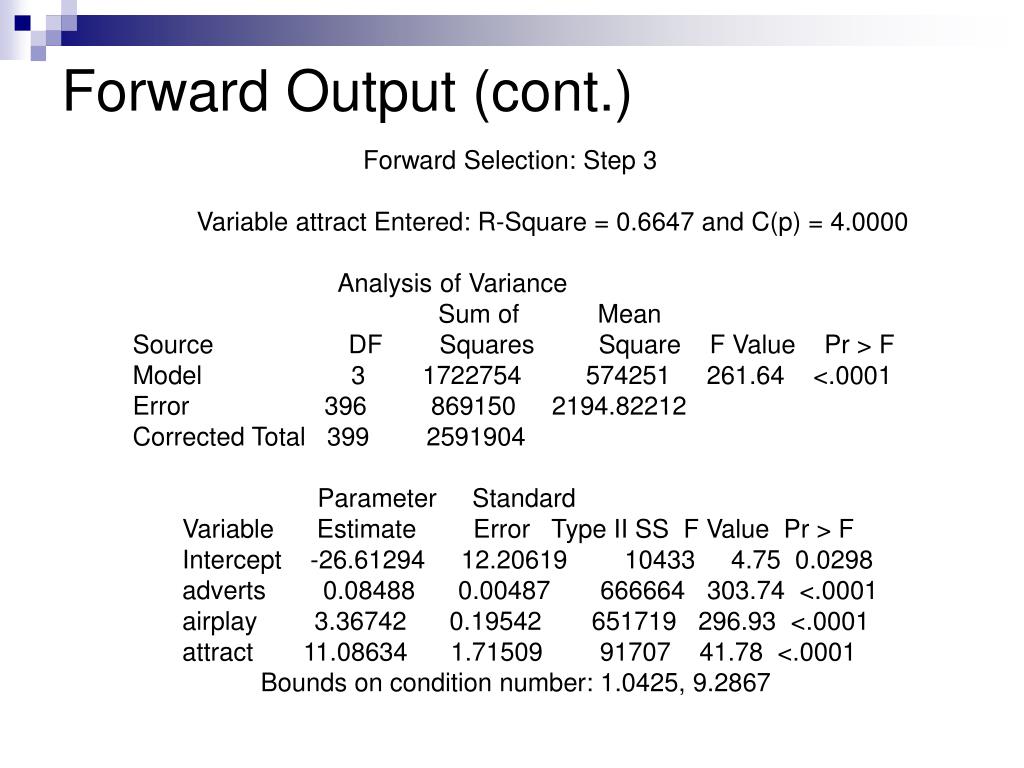 Forward Output (cont.)

Forward Selection: Step 3

Variable attract Entered: R-Square = 0.6647 and C(p) = 4.0000

Analysis of Variance

| Source | DF | Sum of Squares | Mean Square | F Value | Pr > F |
|---|---|---|---|---|---|
| Model | 3 | 1722754 | 574251 | 261.64 | <.0001 |
| Error | 396 | 869150 | 2194.82212 | | |
| Corrected Total | 399 | 2591904 | | | |

| Variable | Parameter Estimate | Standard Error | Type II SS | F Value | Pr > F |
|---|---|---|---|---|---|
| Intercept | -26.61294 | 12.20619 | 10433 | 4.75 | 0.0298 |
| adverts | 0.08488 | 0.00487 | 666664 | 303.74 | <.0001 |
| airplay | 3.36742 | 0.19542 | 651719 | 296.93 | <.0001 |
| attract | 11.08634 | 1.71509 | 91707 | 41.78 | <.0001 |

Bounds on condition number: 1.0425, 9.2867